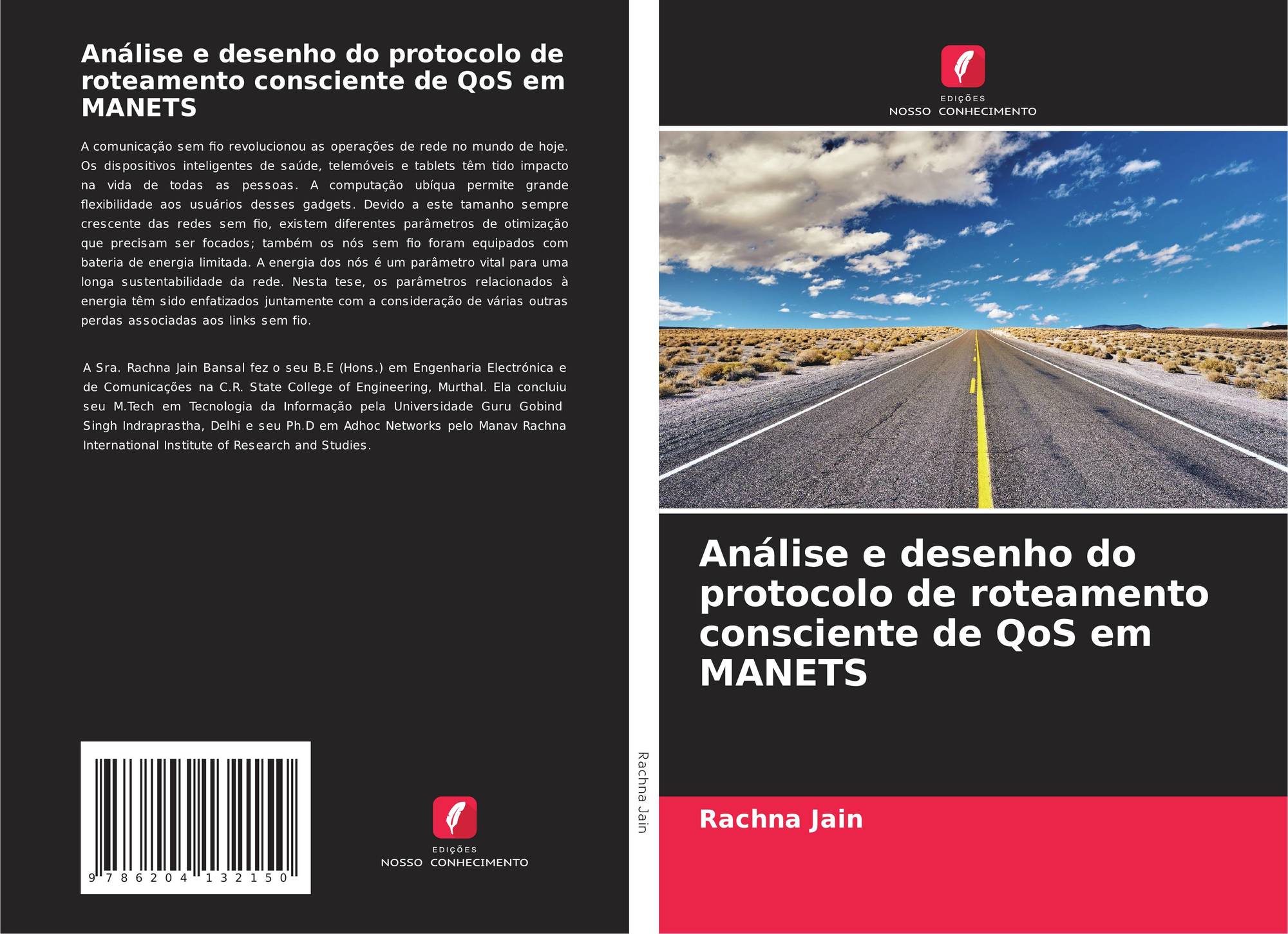 Análise e desenho do protocolo de roteamento consciente de QoS em MANETS

A comunicação sem fio revolucionou as operações de rede no mundo de hoje. Os dispositivos inteligentes de saúde, telemóveis e tablets têm tido impacto na vida de todas as pessoas. A computação ubíqua permite grande flexibilidade aos usuários desses gadgets. Devido a este tamanho sempre crescente das redes sem fio, existem diferentes parâmetros de otimização que precisam ser focados; também os nós sem fio foram equipados com bateria de energia limitada. A energia dos nós é um parâmetro vital para uma longa sustentabilidade da rede. Nesta tese, os parâmetros relacionados à energia têm sido enfatizados juntamente com a consideração de várias outras perdas associadas aos links sem fio.

A Sra. Rachna Jain Bansal fez o seu B.E (Hons.) em Engenharia Electrónica e de Comunicações na C.R. State College of Engineering, Murthal. Ela concluiu seu M.Tech em Tecnologia da Informação pela Universidade Guru Gobind Singh Indraprastha, Delhi e seu Ph.D em Adhoc Networks pelo Manav Rachna International Institute of Research and Studies.

9 786204 132150

EDIÇÕES
NOSSO CONHECIMENTO

Rachna Jain

EDIÇÕES
NOSSO CONHECIMENTO

Análise e desenho do protocolo de roteamento consciente de QoS em MANETS

Rachna Jain